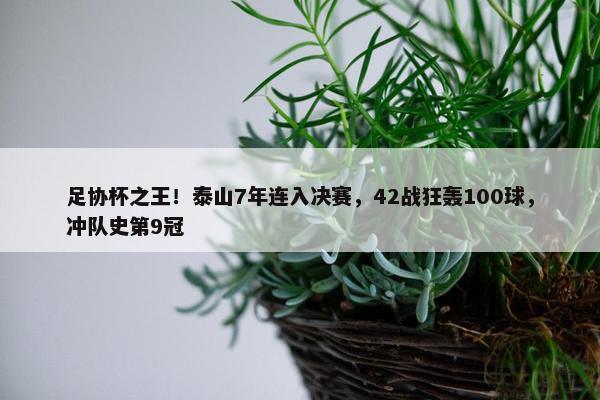 足协杯之王！泰山7年连入决赛，42战狂轰100球，冲队史第9冠